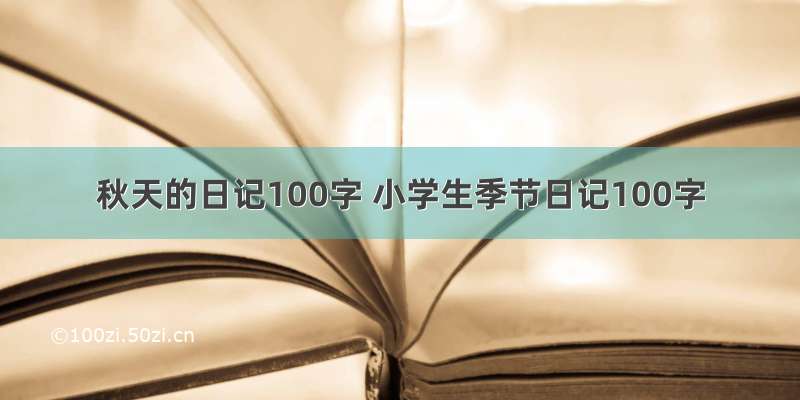 秋天的日记100字 小学生季节日记100字

©100zi.50zi.cn